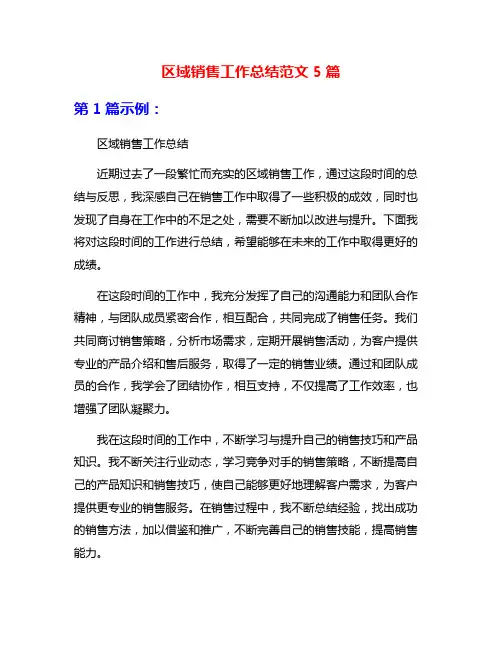 区域销售工作总结范文 5 篇

第 1 篇示例：

区域销售工作总结

近期过去了一段繁忙而充实的区域销售工作，通过这段时间的总结与反思，我深感自己在销售工作中取得了一些积极的成效，同时也发现了自身在工作中的不足之处，需要不断加以改进与提升。下面我将对这段时间的工作进行总结，希望能够在未来的工作中取得更好的成绩。

在这段时间的工作中，我充分发挥了自己的沟通能力和团队合作精神，与团队成员紧密合作，相互配合，共同完成了销售任务。我们共同商讨销售策略，分析市场需求，定期开展销售活动，为客户提供专业的产品介绍和售后服务，取得了一定的销售业绩。通过和团队成员的合作，我学会了团结协作，相互支持，不仅提高了工作效率，也增强了团队凝聚力。

我在这段时间的工作中，不断学习与提升自己的销售技巧和产品知识。我不断关注行业动态，学习竞争对手的销售策略，不断提高自己的产品知识和销售技巧，使自己能够更好地理解客户需求，为客户提供更专业的销售服务。在销售过程中，我不断总结经验，找出成功的销售方法，加以借鉴和推广，不断完善自己的销售技能，提高销售能力。